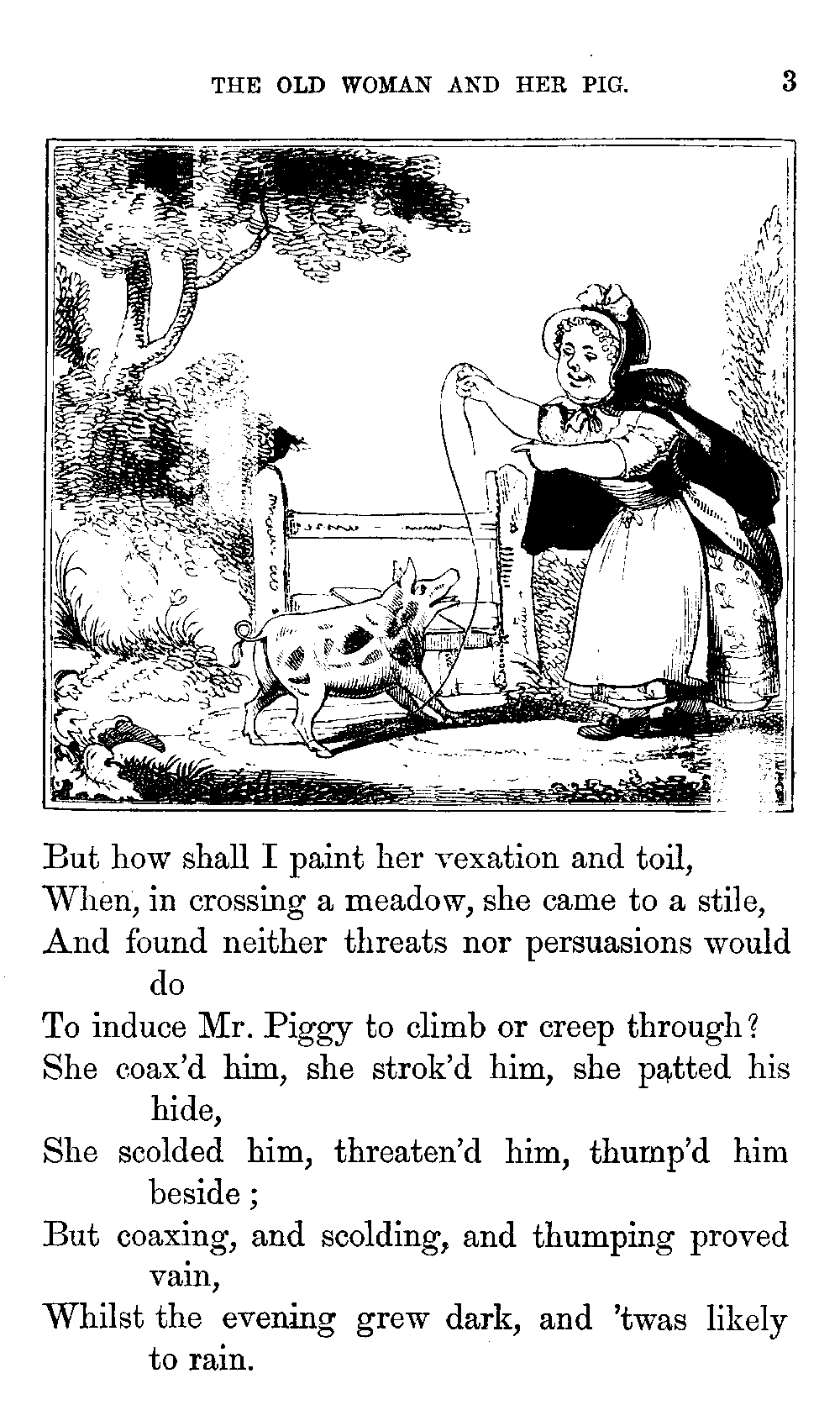 THE OLD WOMAN AND HER PIG. 3

But how shall I paint her vexation and toil,
When, in crossing a meadow, she came to a stile,
And found neither threats nor persuasions would do
To induce Mr. Piggy to climb or creep through?
She coax'd him, she strok'd him, she patted his hide,
She scolded him, threaten'd him, thump'd him beside;
But coaxing, and scolding, and thumping proved vain,
Whilst the evening grew dark, and 'twas likely to rain.